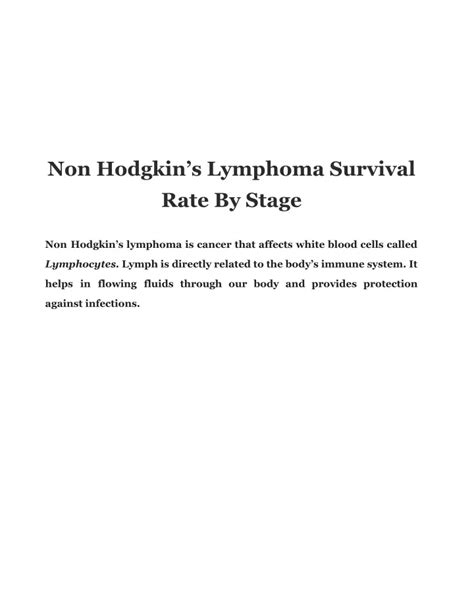 Non Hodgkin’s Lymphoma Survival Rate By Stage

Non Hodgkin’s lymphoma is cancer that affects white blood cells called Lymphocytes. Lymph is directly related to the body’s immune system. It helps in flowing fluids through our body and provides protection against infections.